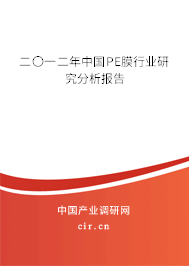 二〇一二年中国PE膜行业研究分析报告

中国产业调研网

cir.cn